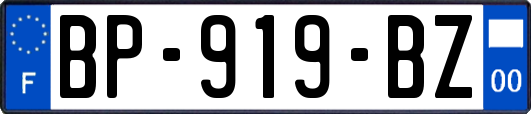 F
BP-919-BZ
00